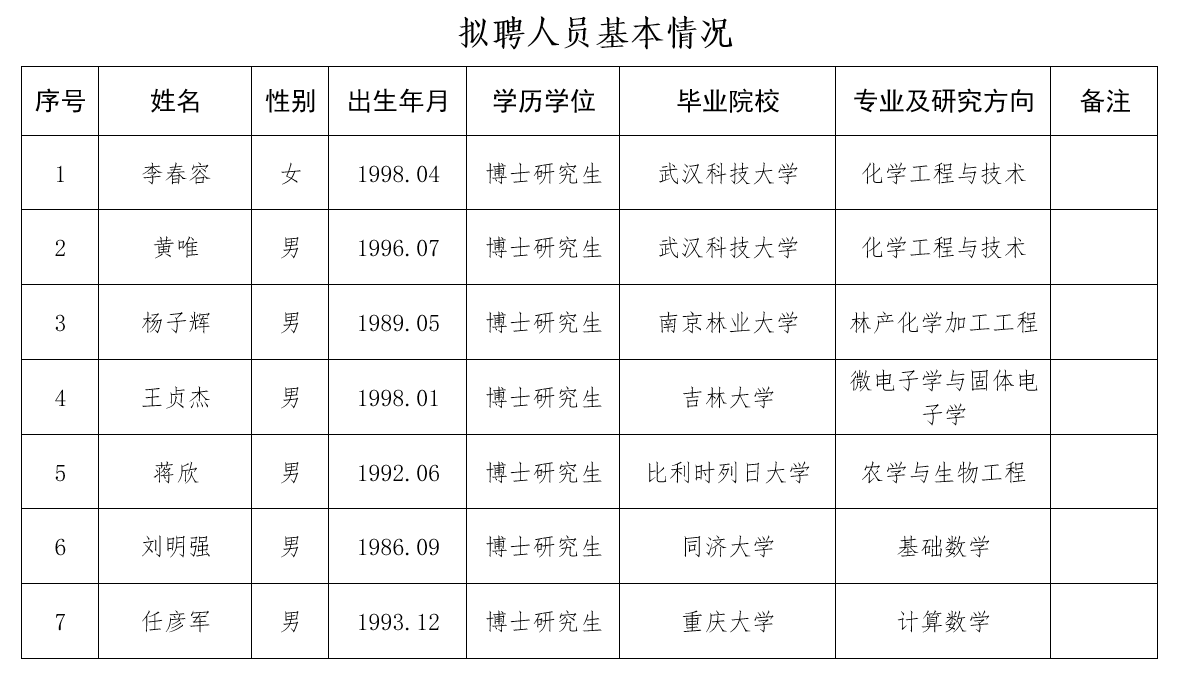 拟聘人员基本情况

| 序号 | 姓名 | 性别 | 出生年月 | 学历学位 | 毕业院校 | 专业及研究方向 | 备注 |
|---|---|---|---|---|---|---|---|
| 1 | 李春容 | 女 | 1998.04 | 博士研究生 | 武汉科技大学 | 化学工程与技术 | |
| 2 | 黄唯 | 男 | 1996.07 | 博士研究生 | 武汉科技大学 | 化学工程与技术 | |
| 3 | 杨子辉 | 男 | 1989.05 | 博士研究生 | 南京林业大学 | 林产化学加工工程 | |
| 4 | 王贞杰 | 男 | 1998.01 | 博士研究生 | 吉林大学 | 微电子学与固体电子学 | |
| 5 | 蒋欣 | 男 | 1992.06 | 博士研究生 | 比利时列日大学 | 农学与生物工程 | |
| 6 | 刘明强 | 男 | 1986.09 | 博士研究生 | 同济大学 | 基础数学 | |
| 7 | 任彦军 | 男 | 1993.12 | 博士研究生 | 重庆大学 | 计算数学 | |